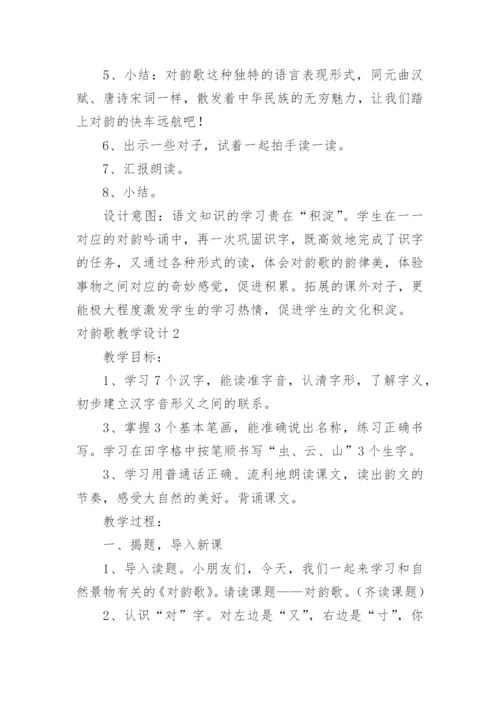 5、小结：对韵歌这种独特的语言表现形式，同元曲汉赋、唐诗宋词一样，散发着中华民族的无穷魅力，让我们踏上对韵的快车远航吧！

6、出示一些对子，试着一起拍手读一读。

7、汇报朗读。

8、小结。

设计意图：语文知识的学习贵在“积淀”。学生在一一对应的对韵吟诵中，再一次巩固识字，既高效地完成了识字的任务，又通过各种形式的读，体会对韵歌的韵律美，体验事物之间对应的奇妙感觉，促进积累。拓展的课外对子，更能极大程度激发学生的学习热情，促进学生的文化积淀。

对韵歌教学设计2

教学目标：

1、学习7个汉字，能读准字音，认清字形，了解字义，初步建立汉字音形义之间的联系。

3、掌握3个基本笔画，能准确说出名称，练习正确书写。学习在田字格中按笔顺书写“虫、云、山”3个生字。

3、学习用普通话正确、流利地朗读课文，读出韵文的节奏，感受大自然的美好。背诵课文。

教学过程：

一、揭题，导入新课

1、导入读题。小朋友们，今天，我们一起来学习和自然景物有关的《对韵歌》。请读课题——对韵歌。（齐读课题）

2、认识“对”字。对左边是“又”，右边是“寸”，你